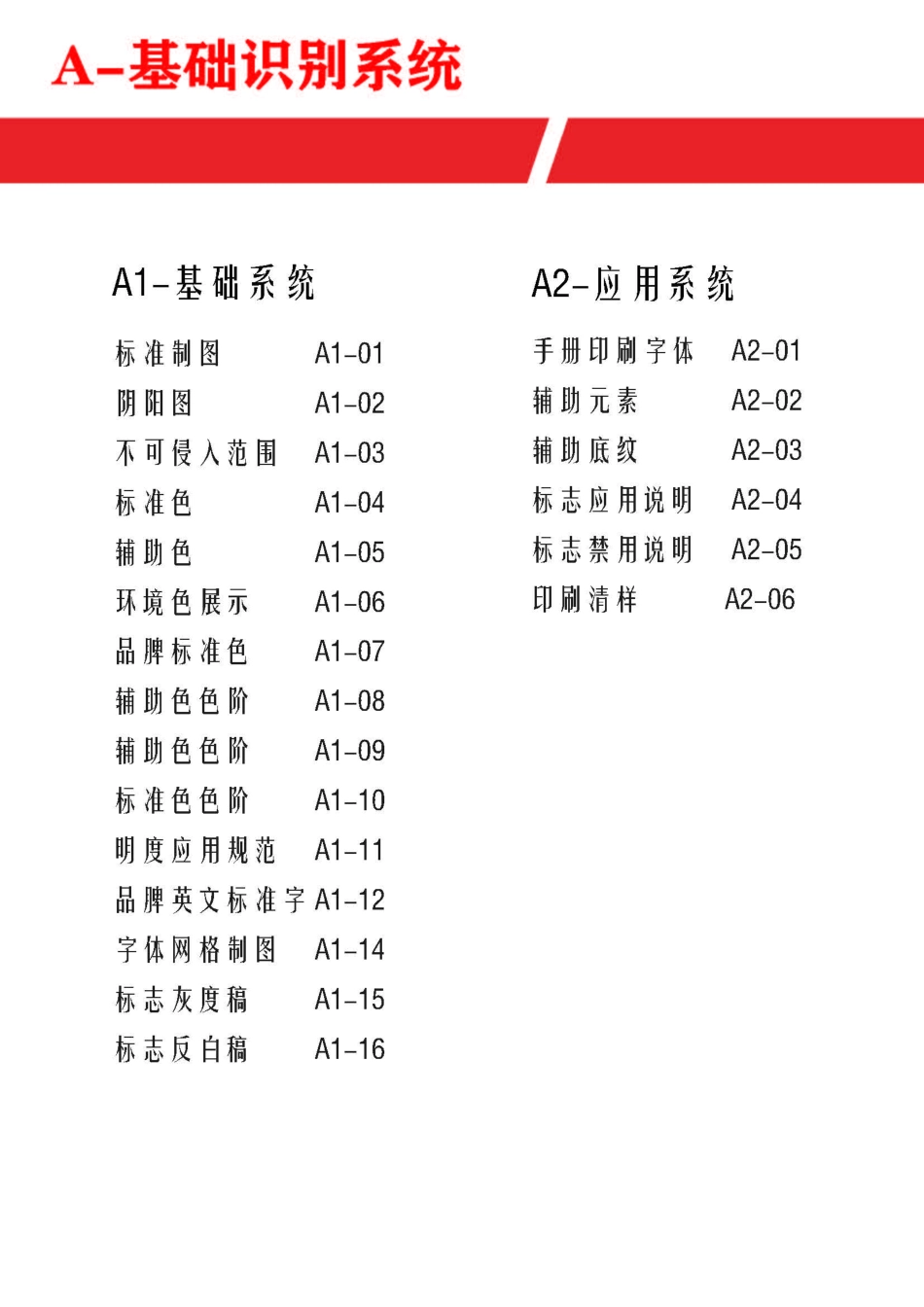 A-基础识别系统

A1-基础系统

标准制图 A1-01
阴阳图 A1-02
不可侵入范围 A1-03
标准色 A1-04
辅助色 A1-05
环境色展示 A1-06
品牌标准色 A1-07
辅助色色阶 A1-08
辅助色色阶 A1-09
标准色色阶 A1-10
明度应用规范 A1-11
品牌英文标准字 A1-12
字体网格制图 A1-14
标志灰度稿 A1-15
标志反白稿 A1-16

A2-应用系统

手册印刷字体 A2-01
辅助元素 A2-02
辅助底纹 A2-03
标志应用说明 A2-04
标志禁用说明 A2-05
印刷清样 A2-06